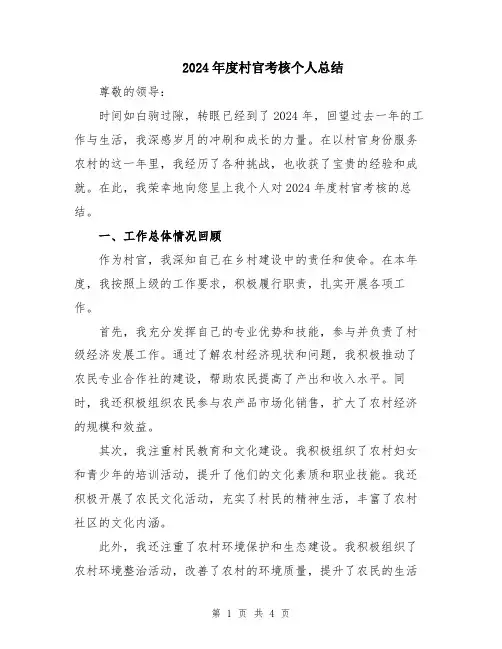 2024年度村官考核个人总结

尊敬的领导：

时间如白驹过隙，转眼已经到了2024年，回望过去一年的工作与生活，我深感岁月的冲刷和成长的力量。在以村官身份服务农村的这一年里，我经历了各种挑战，也收获了宝贵的经验和成就。在此，我荣幸地向您呈上我个人对2024年度村官考核的总结。

一、工作总体情况回顾

作为村官，我深知自己在乡村建设中的责任和使命。在本年度，我按照上级的工作要求，积极履行职责，扎实开展各项工作。

首先，我充分发挥自己的专业优势和技能，参与并负责了村级经济发展工作。通过了解农村经济现状和问题，我积极推动了农民专业合作社的建设，帮助农民提高了产出和收入水平。同时，我还积极组织农民参与农产品市场化销售，扩大了农村经济的规模和效益。

其次，我注重村民教育和文化建设。我积极组织了农村妇女和青少年的培训活动，提升了他们的文化素质和职业技能。我还积极开展了农民文化活动，充实了村民的精神生活，丰富了农村社区的文化内涵。

此外，我还注重了农村环境保护和生态建设。我积极组织了农村环境整治活动，改善了农村的环境质量，提升了农民的生活

第 1 页 共 4 页